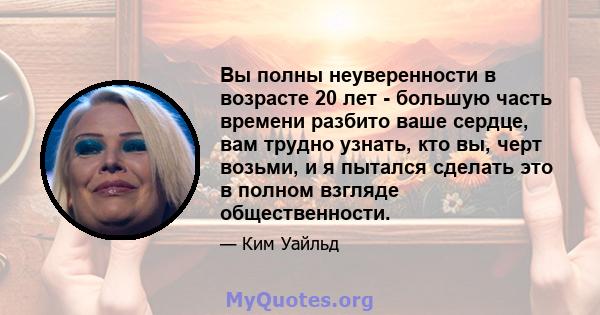 Вы полны неуверенности в возрасте 20 лет - большую часть времени разбито ваше сердце, вам трудно узнать, кто вы, черт возьми, и я пытался сделать это в полном взгляде общественности.

— Ким Уайльд

MyQuotes.org